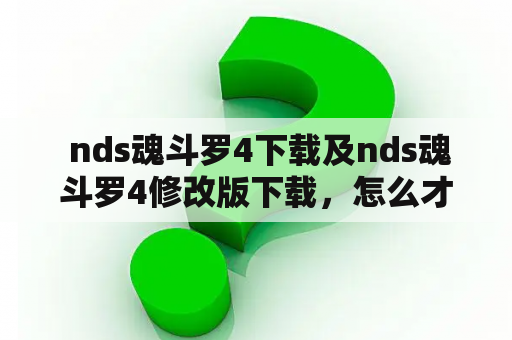 nds魂斗罗4下载及nds魂斗罗4修改版下载，怎么才